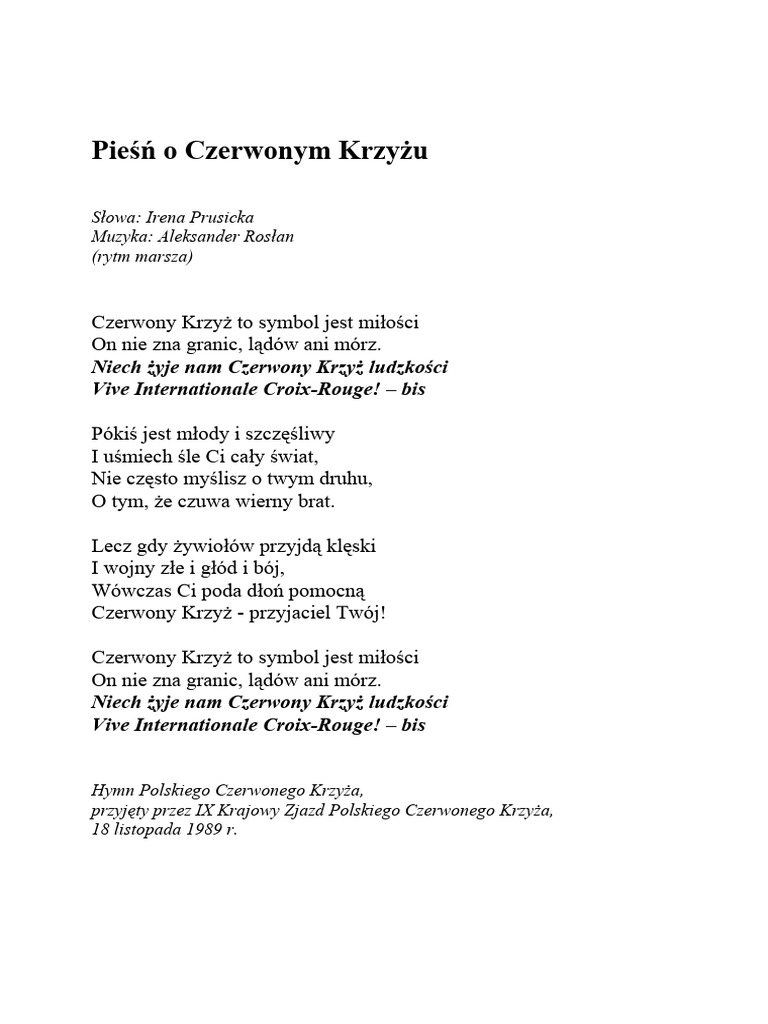 Pieśń o Czerwonym Krzyżu

Słowa: Irena Prusicka
Muzyka: Aleksander Rosłan
(rytm marsza)

Czerwony Krzyż to symbol jest miłości
On nie zna granic, lądów ani mórz.
Niech żyje nam Czerwony Krzyż ludzkości
Vive Internationale Croix-Rouge! – bis

Pókiś jest młody i szczęśliwy
I uśmiech śle Ci cały świat,
Nie często myślisz o twym druhu,
O tym, że czuwa wierny brat.

Lecz gdy żywiołów przyjdą klęski
I wojny złe i głód i bój,
Wówczas Ci poda dłoń pomocną
Czerwony Krzyż - przyjaciel Twój!

Czerwony Krzyż to symbol jest miłości
On nie zna granic, lądów ani mórz.
Niech żyje nam Czerwony Krzyż ludzkości
Vive Internationale Croix-Rouge! – bis

Hymn Polskiego Czerwonego Krzyża,
przyjęty przez IX Krajowy Zjazd Polskiego Czerwonego Krzyża,
18 listopada 1989 r.